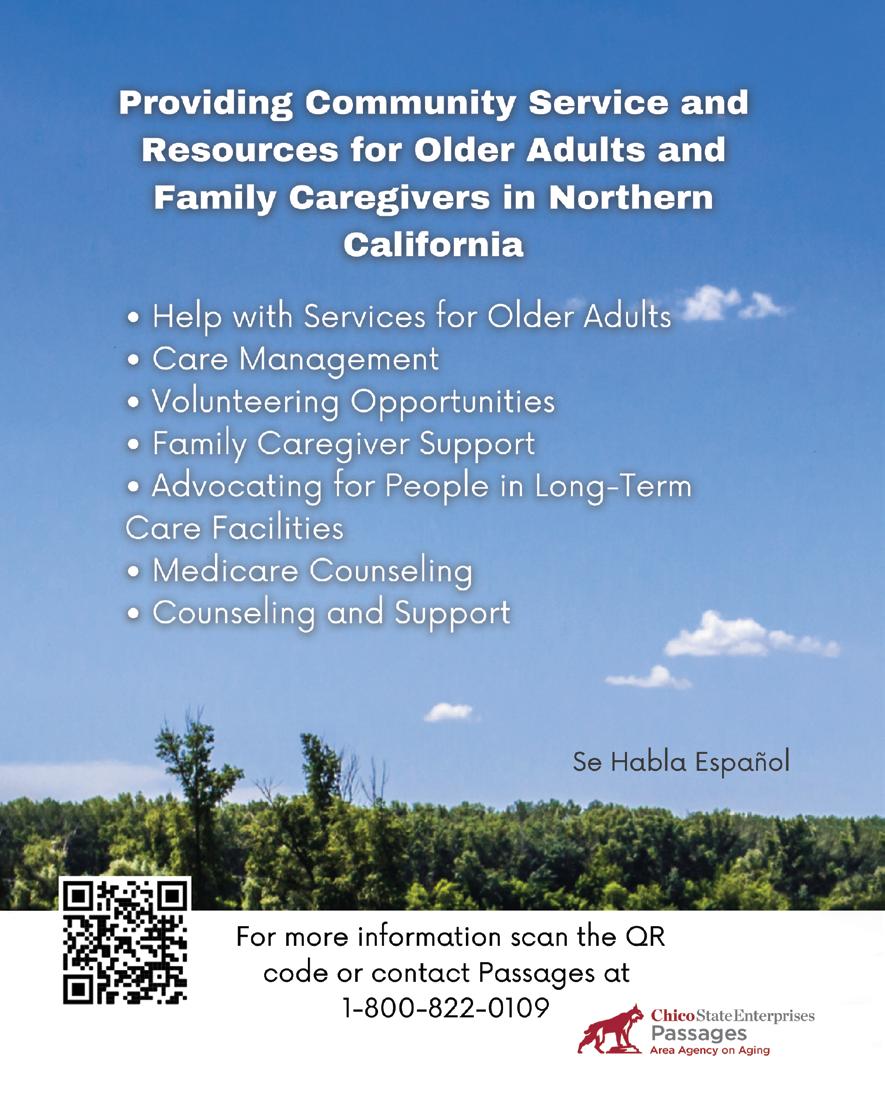 Providing Community Service and Resources for Older Adults and Family Caregivers in Northern California

• Help with Services for Older Adults
• Care Management
• Volunteering Opportunities
• Family Caregiver Support
• Advocating for People in Long-Term Care Facilities
• Medicare Counseling
• Counseling and Support

Se Habla Español

For more information scan the QR code or contact Passages at 1-800-822-0109

Chico State Enterprises
Passages
Area Agency on Aging